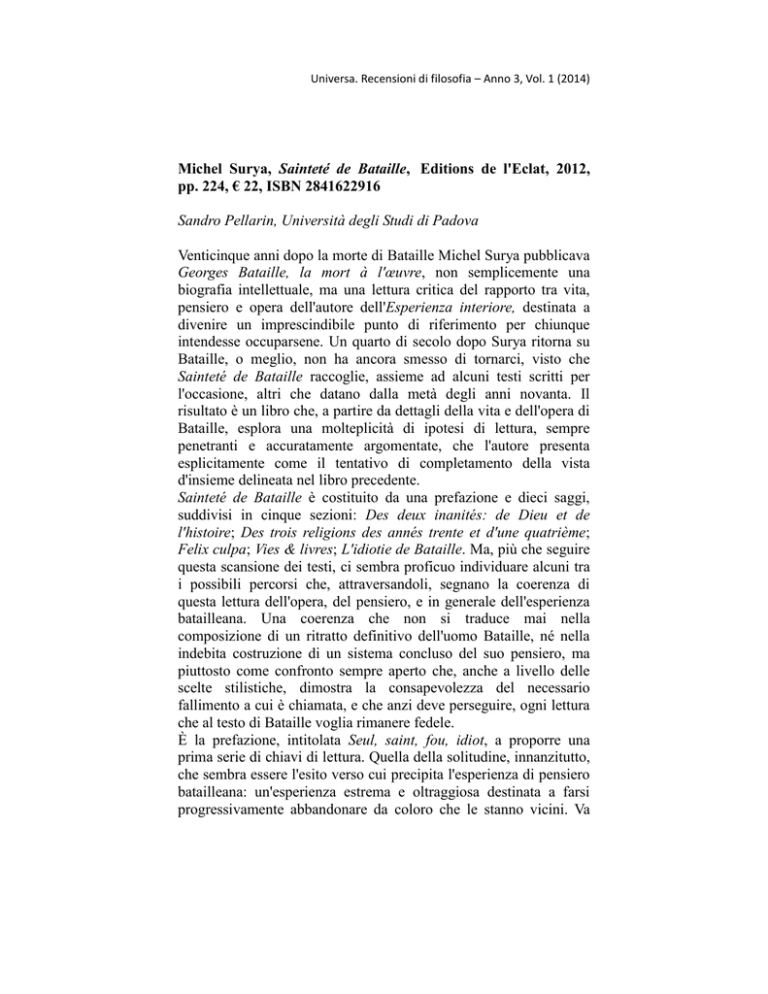 Universa. Recensioni di filosofia – Anno 3, Vol. 1 (2014)

Michel Surya, Sainteté de Bataille, Editions de l'Eclat, 2012, pp. 224, € 22, ISBN 2841622916

Sandro Pellarin, Università degli Studi di Padova

Venticinque anni dopo la morte di Bataille Michel Surya pubblicava Georges Bataille, la mort à l'œuvre, non semplicemente una biografia intellettuale, ma una lettura critica del rapporto tra vita, pensiero e opera dell'autore dell'Esperienza interiore, destinata a divenire un imprescindibile punto di riferimento per chiunque intendesse occuparsene. Un quarto di secolo dopo Surya ritorna su Bataille, o meglio, non ha ancora smesso di tornarci, visto che Sainteté de Bataille raccoglie, assieme ad alcuni testi scritti per l'occasione, altri che datano dalla metà degli anni novanta. Il risultato è un libro che, a partire da dettagli della vita e dell'opera di Bataille, esplora una molteplicità di ipotesi di lettura, sempre penetranti e accuratamente argomentate, che l'autore presenta esplicitamente come il tentativo di completamento della vista d'insieme delineata nel libro precedente.
Sainteté de Bataille è costituito da una prefazione e dieci saggi, suddivisi in cinque sezioni: Des deux inanités: de Dieu et de l'histoire; Des trois religions des annés trente et d'une quatrième; Felix culpa; Vies & livres; L'idiotie de Bataille. Ma, più che seguire questa scansione dei testi, ci sembra proficuo individuare alcuni tra i possibili percorsi che, attraversandoli, segnano la coerenza di questa lettura dell'opera, del pensiero, e in generale dell'esperienza batailleana. Una coerenza che non si traduce mai nella composizione di un ritratto definitivo dell'uomo Bataille, né nella indebita costruzione di un sistema concluso del suo pensiero, ma piuttosto come confronto sempre aperto che, anche a livello delle scelte stilistiche, dimostra la consapevolezza del necessario fallimento a cui è chiamata, e che anzi deve perseguire, ogni lettura che al testo di Bataille voglia rimanere fedele.
È la prefazione, intitolata Seul, saint, fou, idiot, a proporre una prima serie di chiavi di lettura. Quella della solitudine, innanzitutto, che sembra essere l'esito verso cui precipita l'esperienza di pensiero batailleana: un'esperienza estrema e oltraggiosa destinata a farsi progressivamente abbandonare da coloro che le stanno vicini. Va